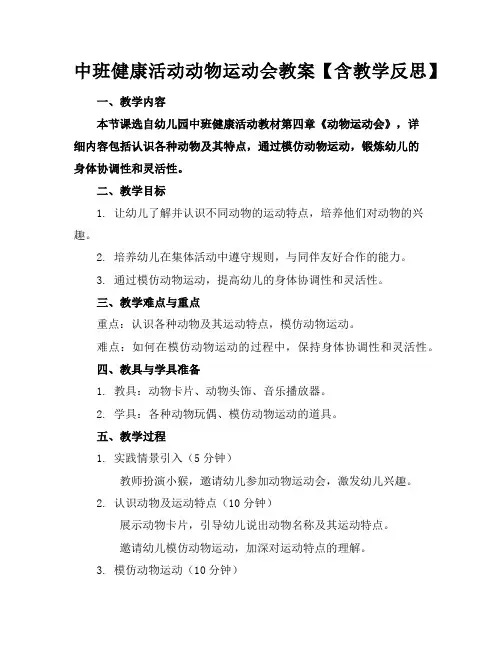 中班健康活动动物运动会教案【含教学反思】

一、教学内容

本节课选自幼儿园中班健康活动教材第四章《动物运动会》，详细内容包括认识各种动物及其特点，通过模仿动物运动，锻炼幼儿的身体协调性和灵活性。

二、教学目标

1. 让幼儿了解并认识不同动物的运动特点，培养他们对动物的兴趣。

2. 培养幼儿在集体活动中遵守规则，与同伴友好合作的能力。

3. 通过模仿动物运动，提高幼儿的身体协调性和灵活性。

三、教学难点与重点

重点：认识各种动物及其运动特点，模仿动物运动。

难点：如何在模仿动物运动的过程中，保持身体协调性和灵活性。

四、教具与学具准备

1. 教具：动物卡片、动物头饰、音乐播放器。

2. 学具：各种动物玩偶、模仿动物运动的道具。

五、教学过程

1. 实践情景引入（5 分钟）

教师扮演小猴，邀请幼儿参加动物运动会，激发幼儿兴趣。

2. 认识动物及运动特点（10 分钟）

展示动物卡片，引导幼儿说出动物名称及其运动特点。

邀请幼儿模仿动物运动，加深对运动特点的理解。

3. 模仿动物运动（10 分钟）